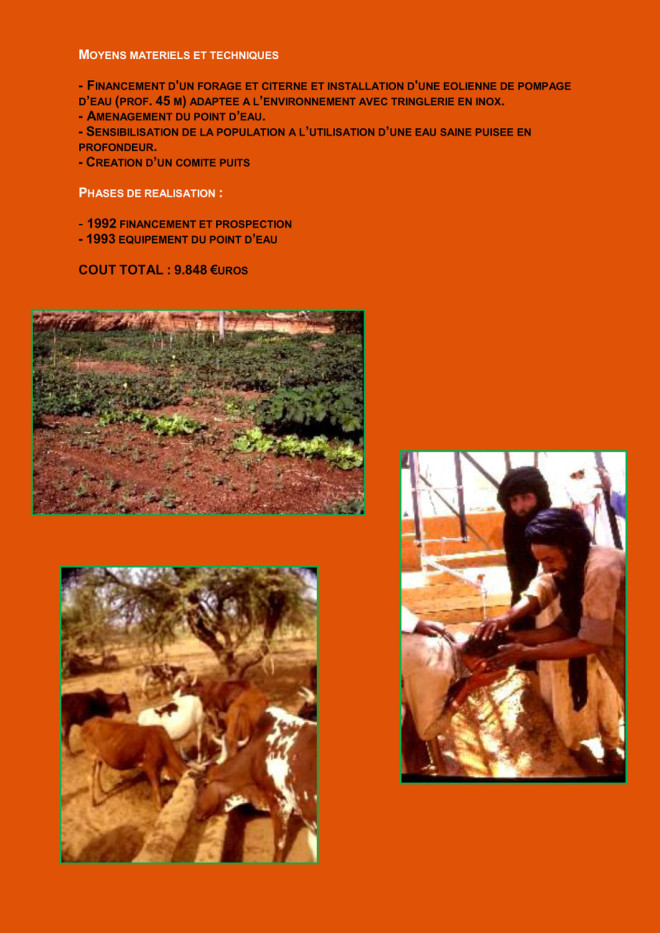 MOYENS MATERIELS ET TECHNIQUES

- FINANCEMENT D'UN FORAGE ET CITERNE ET INSTALLATION D'UNE EOLIENNE DE POMPAGE D'EAU (PROF. 45 M) ADAPTEE A L'ENVIRONNEMENT AVEC TRINGLERIE EN INOX.
- AMENAGEMENT DU POINT D'EAU.
- SENSIBILISATION DE LA POPULATION A L'UTILISATION D'UNE EAU SAINE PUISEE EN PROFONDEUR.
- CREATION D'UN COMITE PUITS

PHASES DE REALISATION :

- 1992 FINANCEMENT ET PROSPECTION
- 1993 EQUIPEMENT DU POINT D'EAU

COUT TOTAL : 9.848 €UROS